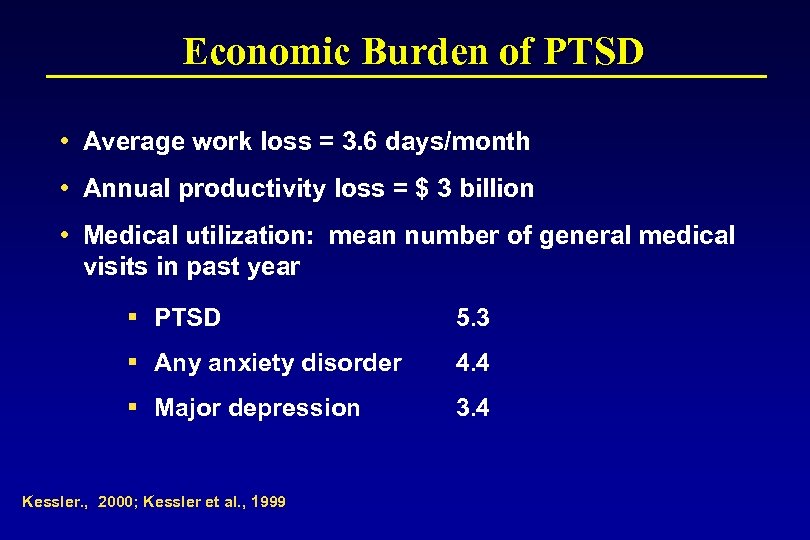 Economic Burden of PTSD

• Average work loss = 3.6 days/month

• Annual productivity loss = $ 3 billion

• Medical utilization: mean number of general medical visits in past year

▪ PTSD 5.3

▪ Any anxiety disorder 4.4

▪ Major depression 3.4

Kessler., 2000; Kessler et al., 1999